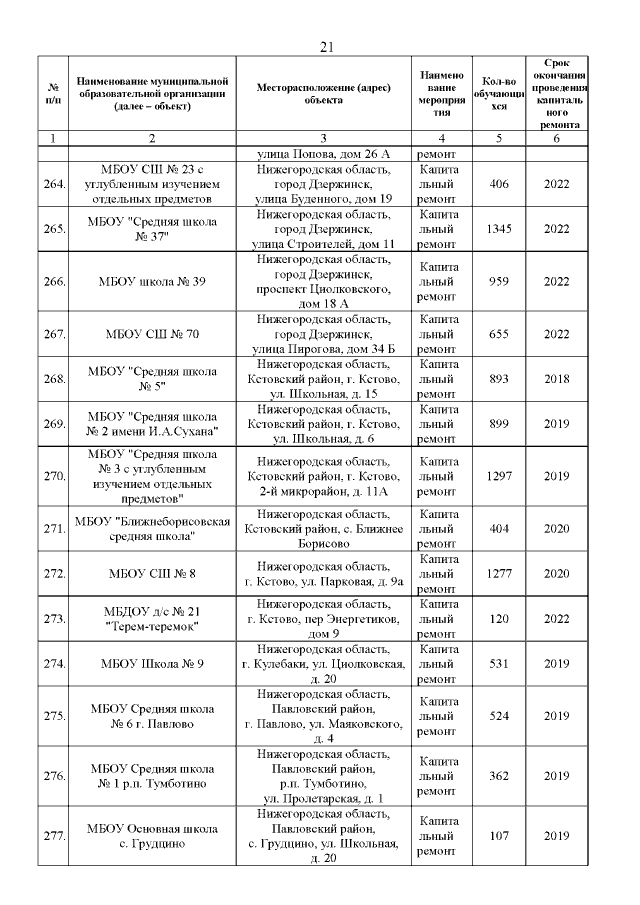 21

| № п/п | Наименование муниципальной образовательной организации (далее – объект) | Месторасположение (адрес) объекта | Наименование мероприятия | Кол-во обучающихся | Срок окончания проведения капитального ремонта |
|---|---|---|---|---|---|
| 1 | 2 | 3 | 4 | 5 | 6 |
| | | улица Попова, дом 26 А | ремонт | | |
| 264. | МБОУ СШ № 23 с углубленным изучением отдельных предметов | Нижегородская область, город Дзержинск, улица Буденного, дом 19 | Капитальный ремонт | 406 | 2022 |
| 265. | МБОУ "Средняя школа № 37" | Нижегородская область, город Дзержинск, улица Строителей, дом 11 | Капитальный ремонт | 1345 | 2022 |
| 266. | МБОУ школа № 39 | Нижегородская область, город Дзержинск, проспект Циолковского, дом 18 А | Капитальный ремонт | 959 | 2022 |
| 267. | МБОУ СШ № 70 | Нижегородская область, город Дзержинск, улица Пирогова, дом 34 Б | Капитальный ремонт | 655 | 2022 |
| 268. | МБОУ "Средняя школа № 5" | Нижегородская область, Кстовский район, г. Кстово, ул. Школьная, д. 15 | Капитальный ремонт | 893 | 2018 |
| 269. | МБОУ "Средняя школа № 2 имени И.А.Сухана" | Нижегородская область, Кстовский район, г. Кстово, ул. Школьная, д. 6 | Капитальный ремонт | 899 | 2019 |
| 270. | МБОУ "Средняя школа № 3 с углубленным изучением отдельных предметов" | Нижегородская область, Кстовский район, г. Кстово, 2-й микрорайон, д. 11А | Капитальный ремонт | 1297 | 2019 |
| 271. | МБОУ "Ближнеборисовская средняя школа" | Нижегородская область, Кстовский район, с. Ближнее Борисово | Капитальный ремонт | 404 | 2020 |
| 272. | МБОУ СШ № 8 | Нижегородская область, г. Кстово, ул. Парковая, д. 9а | Капитальный ремонт | 1277 | 2020 |
| 273. | МБДОУ д/с № 21 "Терем-теремок" | Нижегородская область, г. Кстово, пер Энергетиков, дом 9 | Капитальный ремонт | 120 | 2022 |
| 274. | МБОУ Школа № 9 | Нижегородская область, г. Кулебаки, ул. Циолковская, д. 20 | Капитальный ремонт | 531 | 2019 |
| 275. | МБОУ Средняя школа № 6 г. Павлово | Нижегородская область, Павловский район, г. Павлово, ул. Маяковского, д. 4 | Капитальный ремонт | 524 | 2019 |
| 276. | МБОУ Средняя школа № 1 р.п. Тумботино | Нижегородская область, Павловский район, р.п. Тумботино, ул. Пролетарская, д. 1 | Капитальный ремонт | 362 | 2019 |
| 277. | МБОУ Основная школа с. Грудцино | Нижегородская область, Павловский район, с. Грудцино, ул. Школьная, д. 20 | Капитальный ремонт | 107 | 2019 |